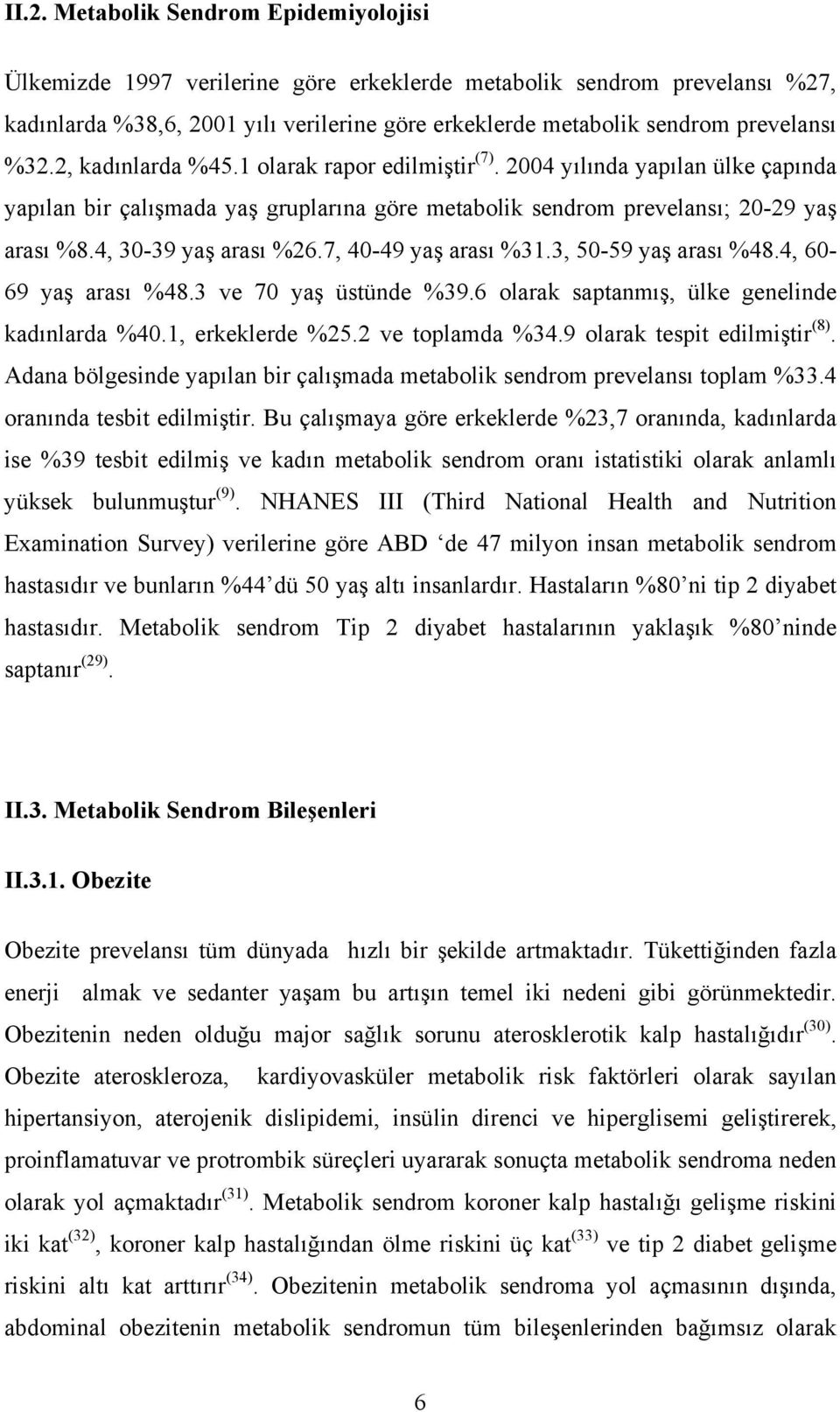 II.2. Metabolik Sendrom Epidemiyolojisi

Ülkemizde 1997 verilerine göre erkeklerde metabolik sendrom prevelansı %27, kadınlarda %38,6, 2001 yılı verilerine göre erkeklerde metabolik sendrom prevelansı %32.2, kadınlarda %45.1 olarak rapor edilmiştir$^{(7)}$. 2004 yılında yapılan ülke çapında yapılan bir çalışmada yaş gruplarına göre metabolik sendrom prevelansı; 20-29 yaş arası %8.4, 30-39 yaş arası %26.7, 40-49 yaş arası %31.3, 50-59 yaş arası %48.4, 60-69 yaş arası %48.3 ve 70 yaş üstünde %39.6 olarak saptanmış, ülke genelinde kadınlarda %40.1, erkeklerde %25.2 ve toplamda %34.9 olarak tespit edilmiştir$^{(8)}$. Adana bölgesinde yapılan bir çalışmada metabolik sendrom prevelansı toplam %33.4 oranında tesbit edilmiştir. Bu çalışmaya göre erkeklerde %23,7 oranında, kadınlarda ise %39 tesbit edilmiş ve kadın metabolik sendrom oranı istatistiki olarak anlamlı yüksek bulunmuştur$^{(9)}$. NHANES III (Third National Health and Nutrition Examination Survey) verilerine göre ABD ‘de 47 milyon insan metabolik sendrom hastasıdır ve bunların %44’dü 50 yaş altı insanlardır. Hastaların %80’ni tip 2 diyabet hastasıdır. Metabolik sendrom Tip 2 diyabet hastalarının yaklaşık %80’ninde saptanır$^{(29)}$.

II.3. Metabolik Sendrom Bileşenleri

II.3.1. Obezite

Obezite prevelansı tüm dünyada hızlı bir şekilde artmaktadır. Tükettiğinden fazla enerji almak ve sedanter yaşam bu artışın temel iki nedeni gibi görünmektedir. Obezitenin neden olduğu major sağlık sorunu aterosklerotik kalp hastalığıdır$^{(30)}$. Obezite ateroskleroza, kardiyovasküler metabolik risk faktörleri olarak sayılan hipertansiyon, aterojenik dislipidemi, insülin direnci ve hiperglisemi geliştirerek, proinflamatuvar ve protrombik süreçleri uyararak sonuçta metabolik sendroma neden olarak yol açmaktadır$^{(31)}$. Metabolik sendrom koroner kalp hastalığı gelişme riskini iki kat$^{(32)}$, koroner kalp hastalığından ölme riskini üç kat$^{(33)}$ ve tip 2 diabet gelişme riskini altı kat arttırır$^{(34)}$. Obezitenin metabolik sendroma yol açmasının dışında, abdominal obezitenin metabolik sendromun tüm bileşenlerinden bağımsız olarak

6